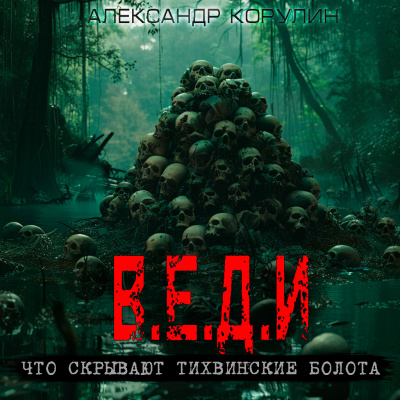 АЛЕКСАНДР КОРУЛИН

В.Е.Д.И

ЧТО СКРЫВАЮТ ТИХВИНСКИЕ БОЛОТА